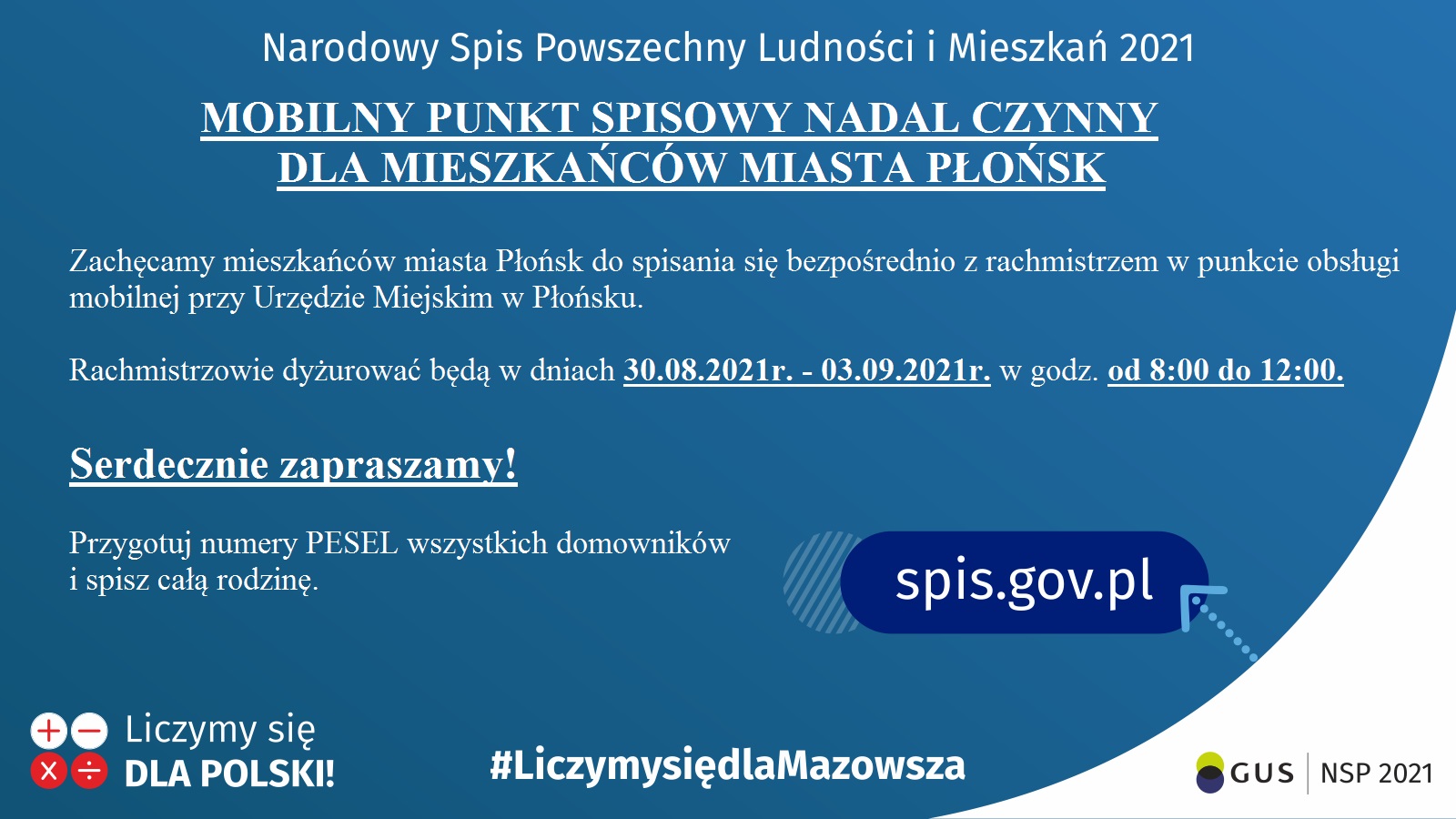 Narodowy Spis Powszechny Ludności i Mieszkań 2021

MOBILNY PUNKT SPISOWY NADAL CZYNNY DLA MIESZKAŃCÓW MIASTA PŁOŃSK

Zachęcamy mieszkańców miasta Płońsk do spisania się bezpośrednio z rachmistrzem w punkcie obsługi mobilnej przy Urzędzie Miejskim w Płońsku.

Rachmistrzowie dyżurować będą w dniach 30.08.2021r. - 03.09.2021r. w godz. od 8:00 do 12:00.

Serdecznie zapraszamy!

Przygotuj numery PESEL wszystkich domowników i spisz całą rodzinę.

spis.gov.pl

Liczymy się DLA POLSKI!

#LiczymysiędlaMazowsza

GUS NSP 2021